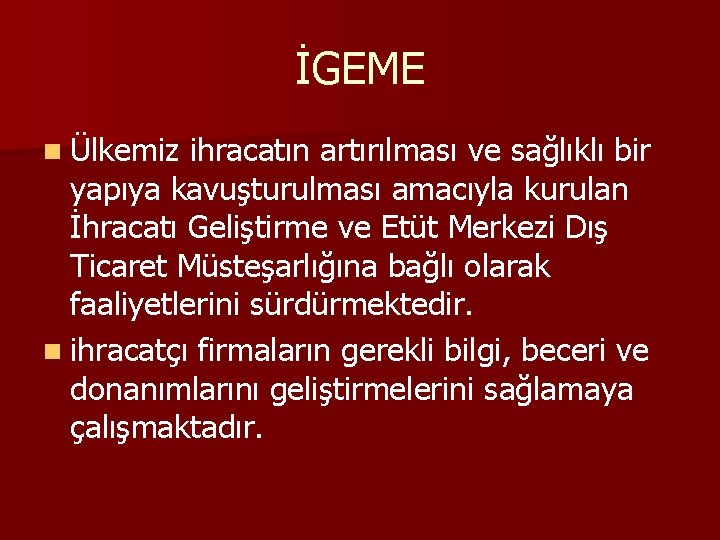 İGEME

Ülkemiz ihracatın artırılması ve sağlıklı bir yapıya kavuşturulması amacıyla kurulan İhracatı Geliştirme ve Etüt Merkezi Dış Ticaret Müsteşarlığına bağlı olarak faaliyetlerini sürdürmektedir.

ihracatçı firmaların gerekli bilgi, beceri ve donanımlarını geliştirmelerini sağlamaya çalışmaktadır.